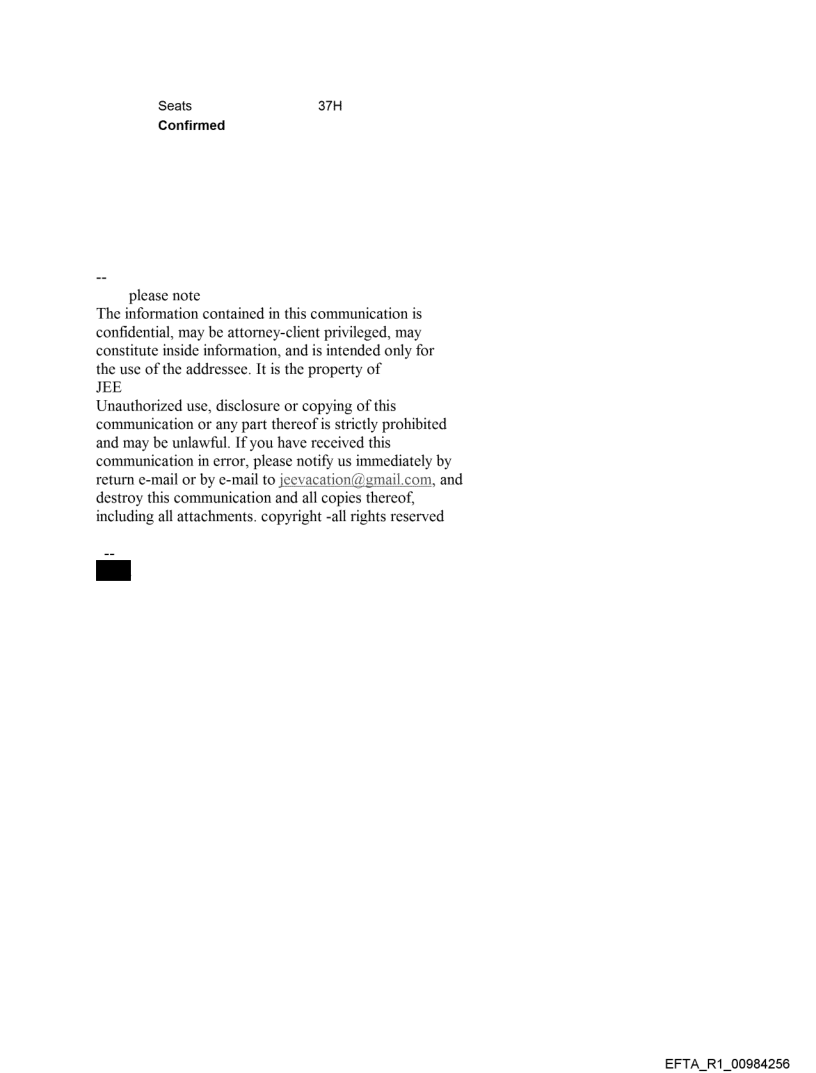 Seats 37H
Confirmed

--
please note
The information contained in this communication is confidential, may be attorney-client privileged, may constitute inside information, and is intended only for the use of the addressee. It is the property of
JEE
Unauthorized use, disclosure or copying of this communication or any part thereof is strictly prohibited and may be unlawful. If you have received this communication in error, please notify us immediately by return e-mail or by e-mail to jeevacation@gmail.com, and destroy this communication and all copies thereof, including all attachments. copyright -all rights reserved

--

EFTA_R1_00984256